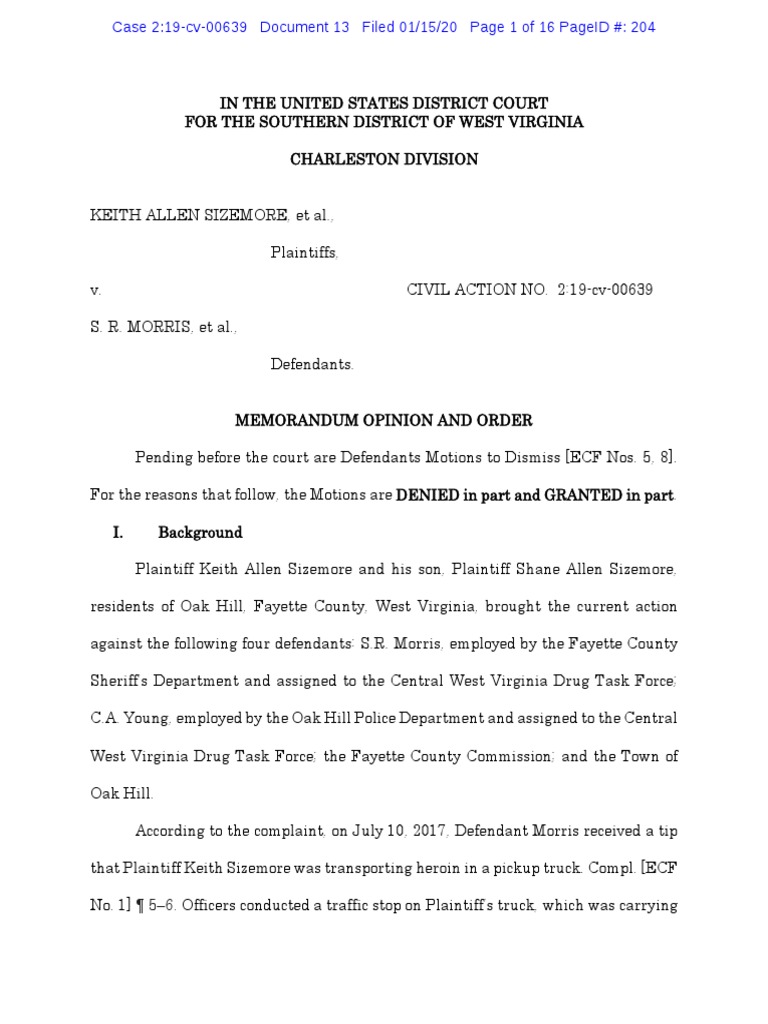 Case 2:19-cv-00639 Document 13 Filed 01/15/20 Page 1 of 16 PageID #: 204

IN THE UNITED STATES DISTRICT COURT
FOR THE SOUTHERN DISTRICT OF WEST VIRGINIA

CHARLESTON DIVISION

KEITH ALLEN SIZEMORE, et al.,

Plaintiffs,

v. CIVIL ACTION NO. 2:19-cv-00639

S. R. MORRIS, et al.,

Defendants.

MEMORANDUM OPINION AND ORDER

Pending before the court are Defendants Motions to Dismiss [ECF Nos. 5, 8]. For the reasons that follow, the Motions are DENIED in part and GRANTED in part.

I. Background

Plaintiff Keith Allen Sizemore and his son, Plaintiff Shane Allen Sizemore, residents of Oak Hill, Fayette County, West Virginia, brought the current action against the following four defendants: S.R. Morris, employed by the Fayette County Sheriff s Department and assigned to the Central West Virginia Drug Task Force; C.A. Young, employed by the Oak Hill Police Department and assigned to the Central West Virginia Drug Task Force; the Fayette County Commission; and the Town of Oak Hill.

According to the complaint, on July 10, 2017, Defendant Morris received a tip that Plaintiff Keith Sizemore was transporting heroin in a pickup truck. Compl. [ECF No. 1] ¶ 5–6. Officers conducted a traffic stop on Plaintiff s truck, which was carrying